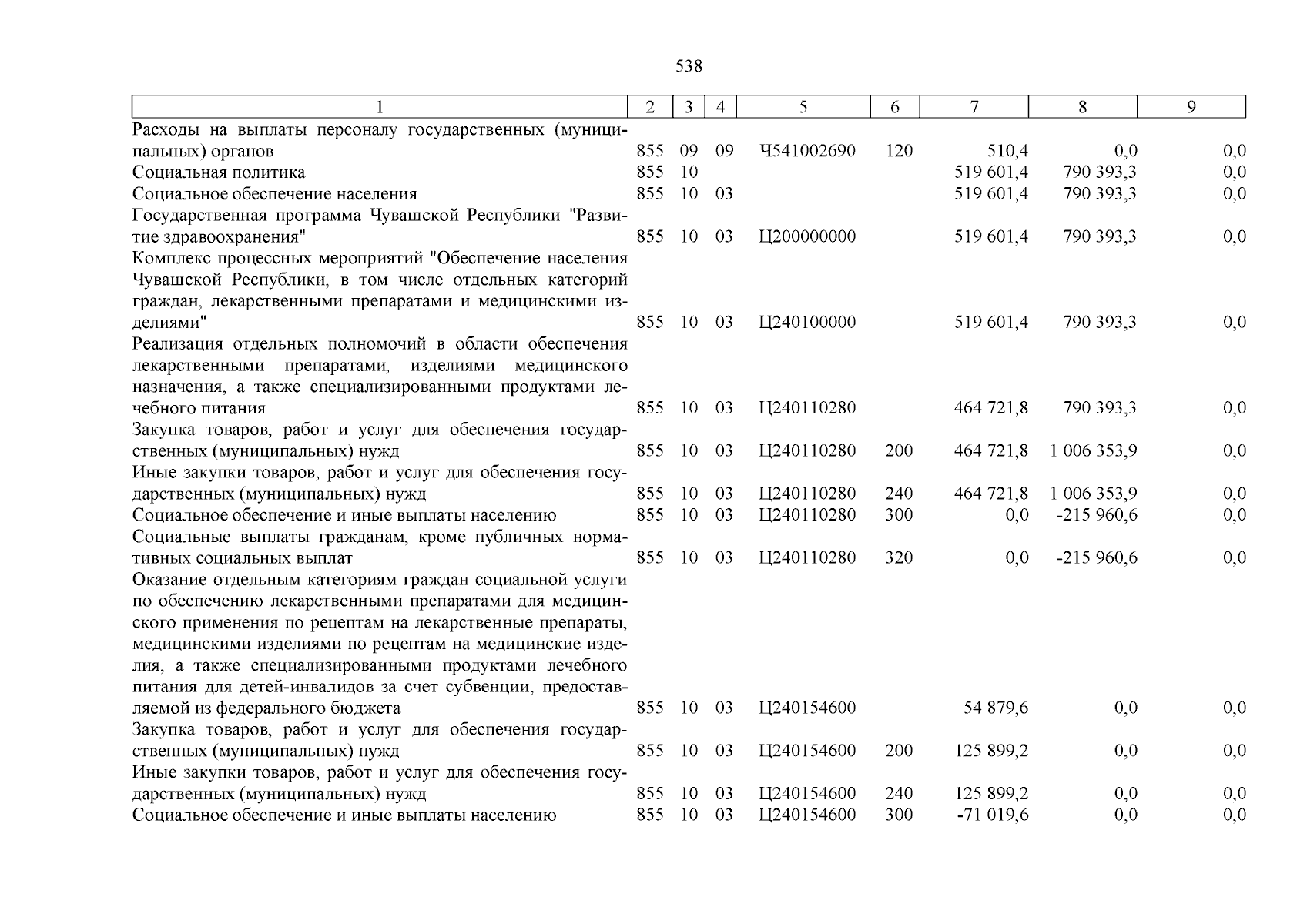 538

| 1 | 2 | 3 | 4 | 5 | 6 | 7 | 8 | 9 |
|---|---|---|---|---|---|---|---|---|
| Расходы на выплаты персоналу государственных (муниципальных) органов | 855 | 09 | 09 | Ч541002690 | 120 | 510,4 | 0,0 | 0,0 |
| Социальная политика | 855 | 10 | | | | 519 601,4 | 790 393,3 | 0,0 |
| Социальное обеспечение населения | 855 | 10 | 03 | | | 519 601,4 | 790 393,3 | 0,0 |
| Государственная программа Чувашской Республики "Развитие здравоохранения" | 855 | 10 | 03 | Ц200000000 | | 519 601,4 | 790 393,3 | 0,0 |
| Комплекс процессных мероприятий "Обеспечение населения Чувашской Республики, в том числе отдельных категорий граждан, лекарственными препаратами и медицинскими изделиями" | 855 | 10 | 03 | Ц240100000 | | 519 601,4 | 790 393,3 | 0,0 |
| Реализация отдельных полномочий в области обеспечения лекарственными препаратами, изделиями медицинского назначения, а также специализированными продуктами лечебного питания | 855 | 10 | 03 | Ц240110280 | | 464 721,8 | 790 393,3 | 0,0 |
| Закупка товаров, работ и услуг для обеспечения государственных (муниципальных) нужд | 855 | 10 | 03 | Ц240110280 | 200 | 464 721,8 | 1 006 353,9 | 0,0 |
| Иные закупки товаров, работ и услуг для обеспечения государственных (муниципальных) нужд | 855 | 10 | 03 | Ц240110280 | 240 | 464 721,8 | 1 006 353,9 | 0,0 |
| Социальное обеспечение и иные выплаты населению | 855 | 10 | 03 | Ц240110280 | 300 | 0,0 | -215 960,6 | 0,0 |
| Социальные выплаты гражданам, кроме публичных нормативных социальных выплат | 855 | 10 | 03 | Ц240110280 | 320 | 0,0 | -215 960,6 | 0,0 |
| Оказание отдельным категориям граждан социальной услуги по обеспечению лекарственными препаратами для медицинского применения по рецептам на лекарственные препараты, медицинскими изделиями по рецептам на медицинские изделия, а также специализированными продуктами лечебного питания для детей-инвалидов за счет субвенции, предоставляемой из федерального бюджета | 855 | 10 | 03 | Ц240154600 | | 54 879,6 | 0,0 | 0,0 |
| Закупка товаров, работ и услуг для обеспечения государственных (муниципальных) нужд | 855 | 10 | 03 | Ц240154600 | 200 | 125 899,2 | 0,0 | 0,0 |
| Иные закупки товаров, работ и услуг для обеспечения государственных (муниципальных) нужд | 855 | 10 | 03 | Ц240154600 | 240 | 125 899,2 | 0,0 | 0,0 |
| Социальное обеспечение и иные выплаты населению | 855 | 10 | 03 | Ц240154600 | 300 | -71 019,6 | 0,0 | 0,0 |